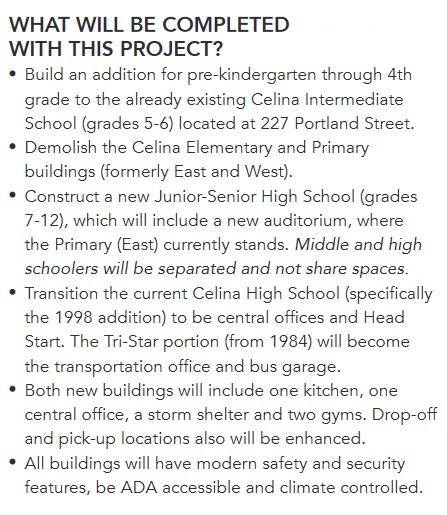 WHAT WILL BE COMPLETED WITH THIS PROJECT?

• Build an addition for pre-kindergarten through 4th grade to the already existing Celina Intermediate School (grades 5-6) located at 227 Portland Street.
• Demolish the Celina Elementary and Primary buildings (formerly East and West).
• Construct a new Junior-Senior High School (grades 7-12), which will include a new auditorium, where the Primary (East) currently stands. Middle and high schoolers will be separated and not share spaces.
• Transition the current Celina High School (specifically the 1998 addition) to be central offices and Head Start. The Tri-Star portion (from 1984) will become the transportation office and bus garage.
• Both new buildings will include one kitchen, one central office, a storm shelter and two gyms. Drop-off and pick-up locations also will be enhanced.
• All buildings will have modern safety and security features, be ADA accessible and climate controlled.